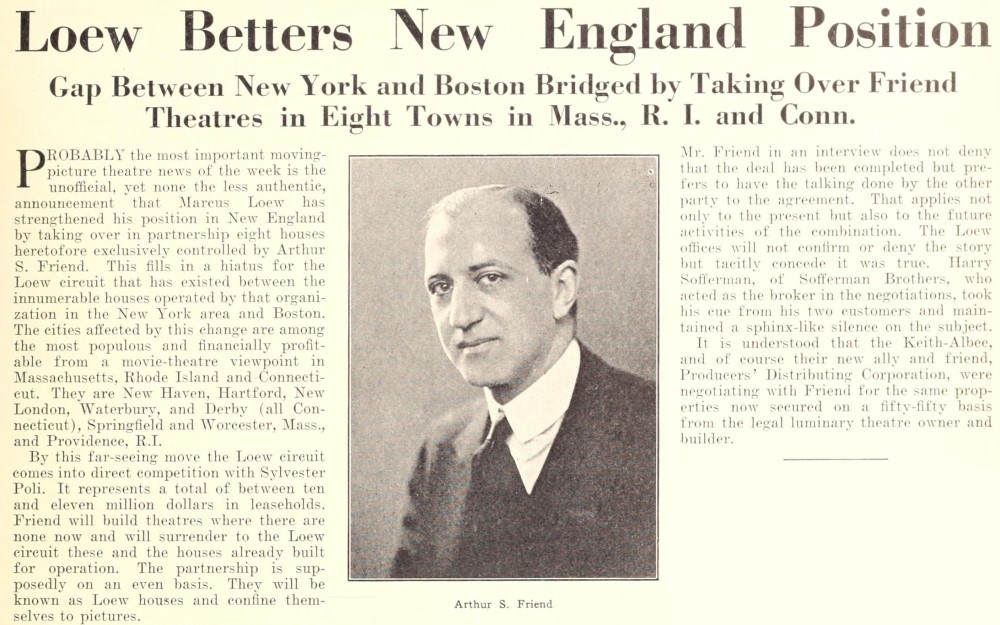 Loew Betters New England Position

Gap Between New York and Boston Bridged by Taking Over Friend Theatres in Eight Towns in Mass., R. I. and Conn.

PROBABLY the most important moving-picture theatre news of the week is the unofficial, yet none the less authentic, announcement that Marcus Loew has strengthened his position in New England by taking over in partnership eight houses heretofore exclusively controlled by Arthur S. Friend. This fills in a hiatus for the Loew circuit that has existed between the innumerable houses operated by that organization in the New York area and Boston. The cities affected by this change are among the most populous and financially profitable from a movie-theatre viewpoint in Massachusetts, Rhode Island and Connecticut. They are New Haven, Hartford, New London, Waterbury, and Derby (all Connecticut), Springfield and Worcester, Mass., and Providence, R.I.

By this far-seeing move the Loew circuit comes into direct competition with Sylvester Poli. It represents a total of between ten and eleven million dollars in leaseholds. Friend will build theatres where there are none now and will surrender to the Loew circuit these and the houses already built for operation. The partnership is supposedly on an even basis. They will be known as Loew houses and confine themselves to pictures.

Arthur S. Friend

Mr. Friend in an interview does not deny that the deal has been completed but prefers to have the talking done by the other party to the agreement. That applies not only to the present but also to the future activities of the combination. The Loew offices will not confirm or deny the story but tacitly concede it was true. Harry Sofferman, of Sofferman Brothers, who acted as the broker in the negotiations, took his cue from his two customers and maintained a sphinx-like silence on the subject.

It is understood that the Keith-Albee, and of course their new ally and friend, Producers' Distributing Corporation, were negotiating with Friend for the same properties now secured on a fifty-fifty basis from the legal luminary theatre owner and builder.